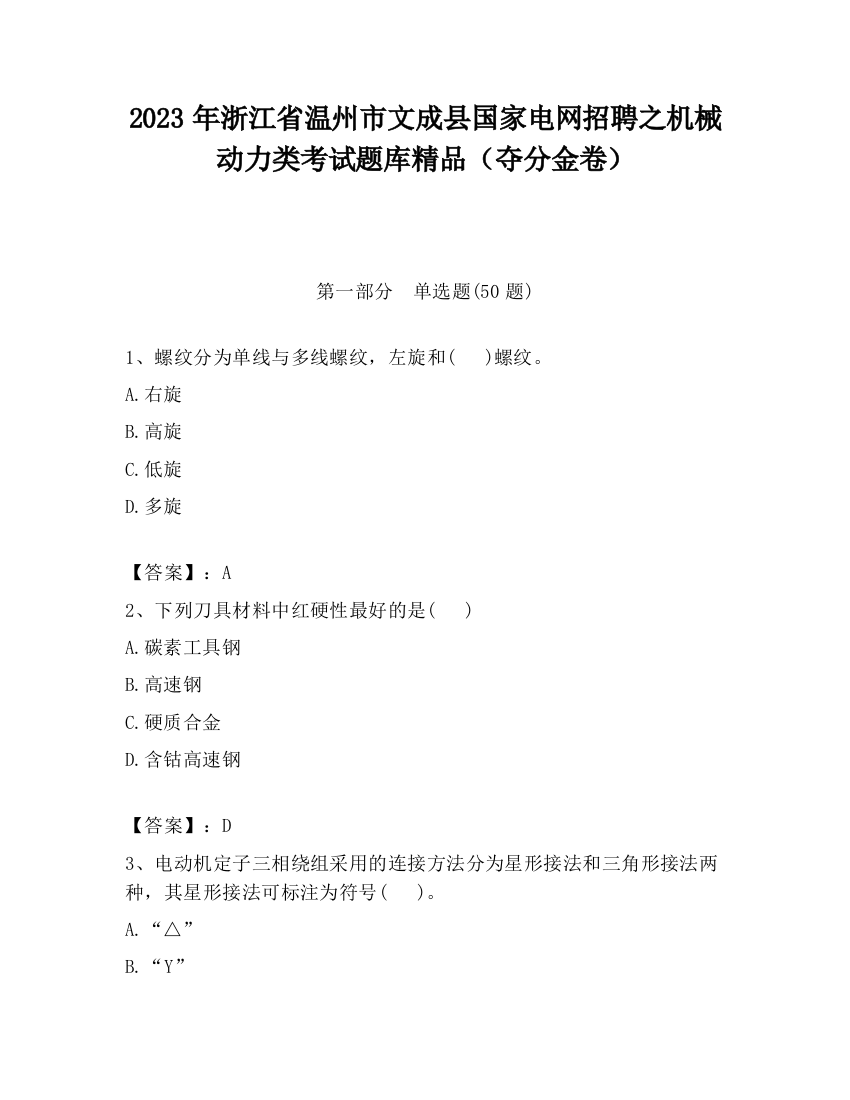 2023 年浙江省温州市文成县国家电网招聘之机械动力类考试题库精品（夺分金卷）

第一部分　单选题(50 题)

1、螺纹分为单线与多线螺纹，左旋和(　)螺纹。

A.右旋

B.高旋

C.低旋

D.多旋

【答案】：A

2、下列刀具材料中红硬性最好的是(　)

A.碳素工具钢

B.高速钢

C.硬质合金

D.含钴高速钢

【答案】：D

3、电动机定子三相绕组采用的连接方法分为星形接法和三角形接法两种，其星形接法可标注为符号(　)。

A.“△”

B.“Y”